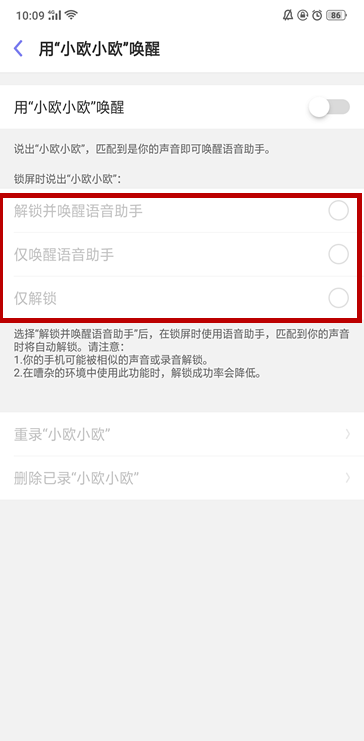 10:09 86

用“小欧小欧”唤醒

用“小欧小欧”唤醒

说出“小欧小欧”，匹配到是你的声音即可唤醒语音助手。

锁屏时说出“小欧小欧”：

解锁并唤醒语音助手

仅唤醒语音助手

仅解锁

选择“解锁并唤醒语音助手”后，在锁屏时使用语音助手，匹配到你的声音时将自动解锁。请注意：
1.你的手机可能被相似的声音或录音解锁。
2.在嘈杂的环境中使用此功能时，解锁成功率会降低。

重录“小欧小欧”

删除已录“小欧小欧”